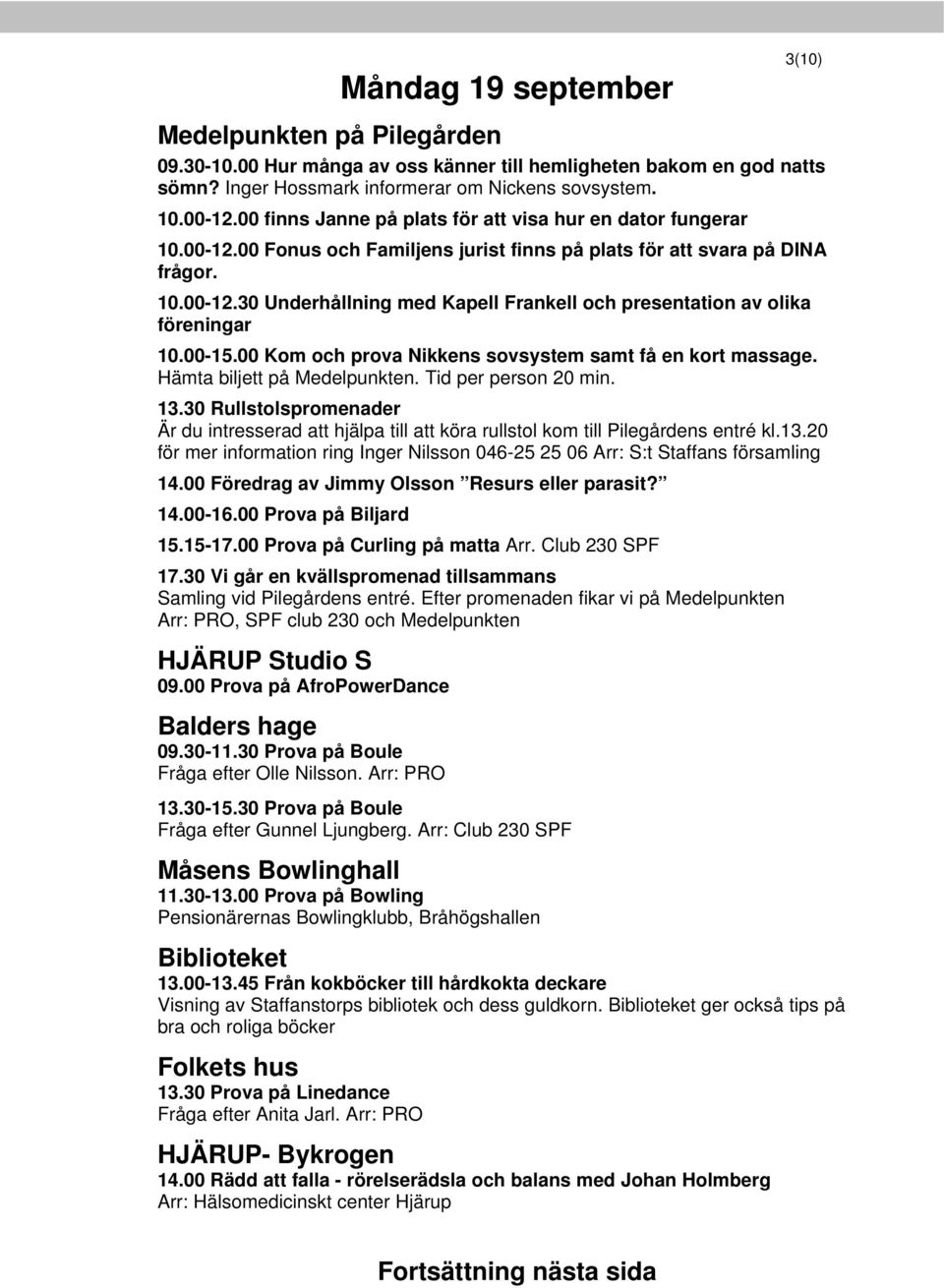 3(10)

Måndag 19 september

Medelpunkten på Pilegården

09.30-10.00 Hur många av oss känner till hemligheten bakom en god natts sömn? Inger Hossmark informerar om Nickens sovsystem.

10.00-12.00 finns Janne på plats för att visa hur en dator fungerar

10.00-12.00 Fonus och Familjens jurist finns på plats för att svara på DINA frågor.

10.00-12.30 Underhållning med Kapell Frankell och presentation av olika föreningar

10.00-15.00 Kom och prova Nikkens sovsystem samt få en kort massage. Hämta biljett på Medelpunkten. Tid per person 20 min.

13.30 Rullstolspromenader
Är du intresserad att hjälpa till att köra rullstol kom till Pilegårdens entré kl.13.20 för mer information ring Inger Nilsson 046-25 25 06 Arr: S:t Staffans församling

14.00 Föredrag av Jimmy Olsson ”Resurs eller parasit?”

14.00-16.00 Prova på Biljard

15.15-17.00 Prova på Curling på matta Arr. Club 230 SPF

17.30 Vi går en kvällspromenad tillsammans
Samling vid Pilegårdens entré. Efter promenaden fikar vi på Medelpunkten
Arr: PRO, SPF club 230 och Medelpunkten

HJÄRUP Studio S
09.00 Prova på AfroPowerDance

Balders hage
09.30-11.30 Prova på Boule
Fråga efter Olle Nilsson. Arr: PRO

13.30-15.30 Prova på Boule
Fråga efter Gunnel Ljungberg. Arr: Club 230 SPF

Måsens Bowlinghall
11.30-13.00 Prova på Bowling
Pensionärernas Bowlingklubb, Bråhögshallen

Biblioteket
13.00-13.45 Från kokböcker till hårdkokta deckare
Visning av Staffanstorps bibliotek och dess guldkorn. Biblioteket ger också tips på bra och roliga böcker

Folkets hus
13.30 Prova på Linedance
Fråga efter Anita Jarl. Arr: PRO

HJÄRUP- Bykrogen
14.00 Rädd att falla - rörelserädsla och balans med Johan Holmberg
Arr: Hälsomedicinskt center Hjärup

Fortsättning nästa sida